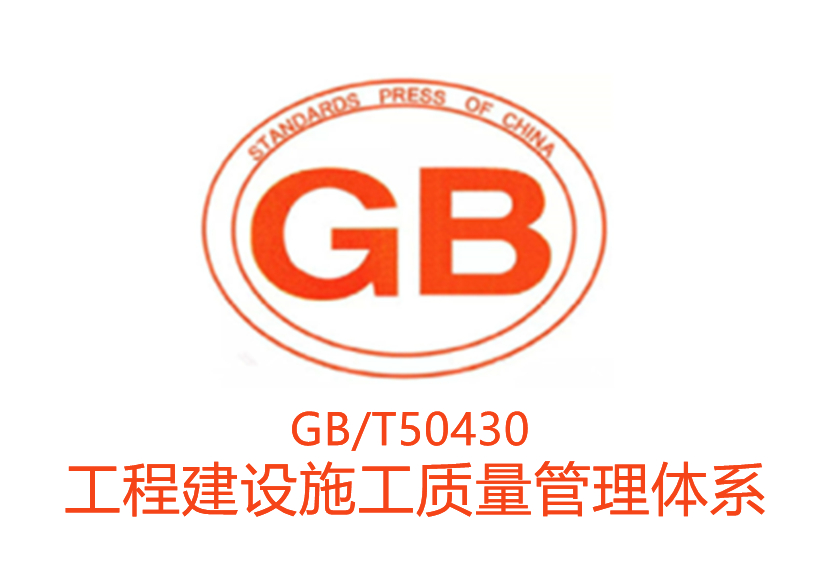 STANDARDS PRESS OF CHINA

GB

GB/T50430
工程建设施工质量管理体系